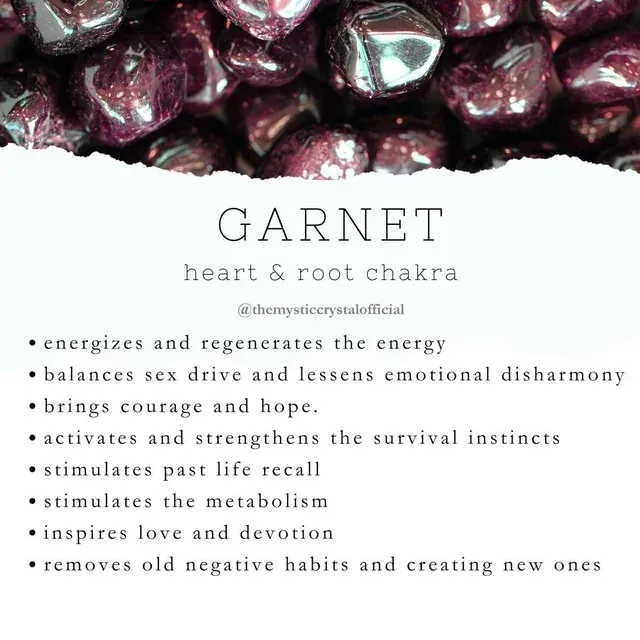 GARNET
heart & root chakra

@themysticcrystalofficial

• energizes and regenerates the energy
• balances sex drive and lessens emotional disharmony
• brings courage and hope.
• activates and strengthens the survival instincts
• stimulates past life recall
• stimulates the metabolism
• inspires love and devotion
• removes old negative habits and creating new ones